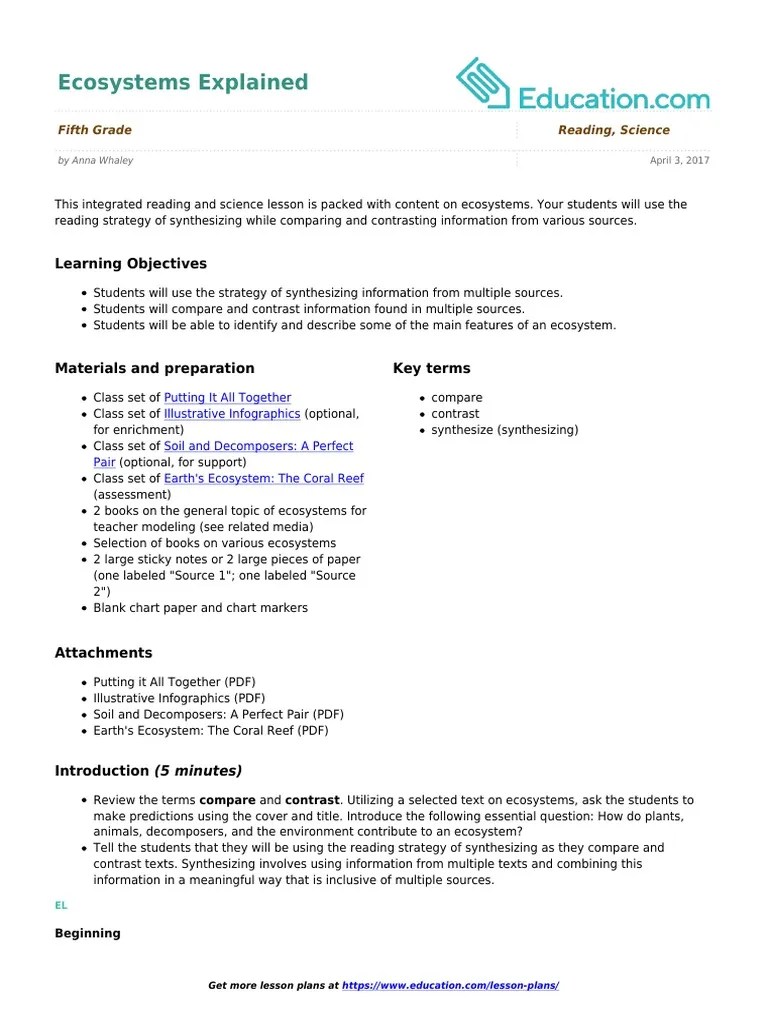 Ecosystems Explained

Education.com

Fifth Grade

Reading, Science

by Anna Whaley

April 3, 2017

This integrated reading and science lesson is packed with content on ecosystems. Your students will use the reading strategy of synthesizing while comparing and contrasting information from various sources.

Learning Objectives

- Students will use the strategy of synthesizing information from multiple sources.
- Students will compare and contrast information found in multiple sources.
- Students will be able to identify and describe some of the main features of an ecosystem.

Materials and preparation

- Class set of Putting It All Together
- Class set of Illustrative Infographics (optional, for enrichment)
- Class set of Soil and Decomposers: A Perfect Pair (optional, for support)
- Class set of Earth's Ecosystem: The Coral Reef (assessment)
- 2 books on the general topic of ecosystems for teacher modeling (see related media)
- Selection of books on various ecosystems
- 2 large sticky notes or 2 large pieces of paper (one labeled "Source 1"; one labeled "Source 2")
- Blank chart paper and chart markers

Key terms

- compare
- contrast
- synthesize (synthesizing)

Attachments

- Putting it All Together (PDF)
- Illustrative Infographics (PDF)
- Soil and Decomposers: A Perfect Pair (PDF)
- Earth's Ecosystem: The Coral Reef (PDF)

Introduction (5 minutes)

- Review the terms compare and contrast. Utilizing a selected text on ecosystems, ask the students to make predictions using the cover and title. Introduce the following essential question: How do plants, animals, decomposers, and the environment contribute to an ecosystem?
- Tell the students that they will be using the reading strategy of synthesizing as they compare and contrast texts. Synthesizing involves using information from multiple texts and combining this information in a meaningful way that is inclusive of multiple sources.

EL

Beginning

Get more lesson plans at https://www.education.com/lesson-plans/